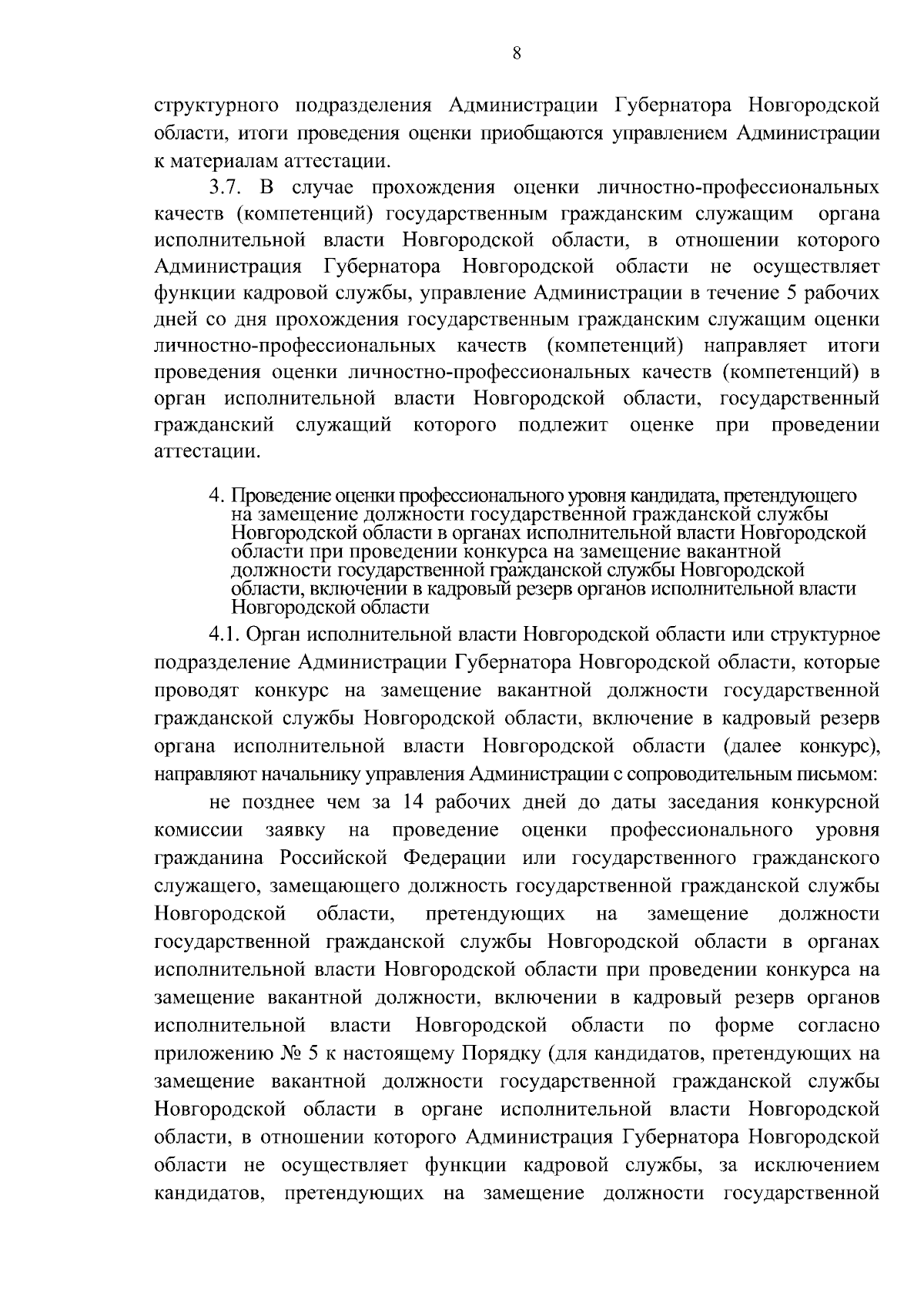 8

структурного подразделения Администрации Губернатора Новгородской области, итоги проведения оценки приобщаются управлением Администрации к материалам аттестации.

3.7. В случае прохождения оценки личностно-профессиональных качеств (компетенций) государственным гражданским служащим органа исполнительной власти Новгородской области, в отношении которого Администрация Губернатора Новгородской области не осуществляет функции кадровой службы, управление Администрации в течение 5 рабочих дней со дня прохождения государственным гражданским служащим оценки личностно-профессиональных качеств (компетенций) направляет итоги проведения оценки личностно-профессиональных качеств (компетенций) в орган исполнительной власти Новгородской области, государственный гражданский служащий которого подлежит оценке при проведении аттестации.

4. Проведение оценки профессионального уровня кандидата, претендующего на замещение должности государственной гражданской службы Новгородской области в органах исполнительной власти Новгородской области при проведении конкурса на замещение вакантной должности государственной гражданской службы Новгородской области, включении в кадровый резерв органов исполнительной власти Новгородской области

4.1. Орган исполнительной власти Новгородской области или структурное подразделение Администрации Губернатора Новгородской области, которые проводят конкурс на замещение вакантной должности государственной гражданской службы Новгородской области, включение в кадровый резерв органа исполнительной власти Новгородской области (далее конкурс), направляют начальнику управления Администрации с сопроводительным письмом:

не позднее чем за 14 рабочих дней до даты заседания конкурсной комиссии заявку на проведение оценки профессионального уровня гражданина Российской Федерации или государственного гражданского служащего, замещающего должность государственной гражданской службы Новгородской области, претендующих на замещение должности государственной гражданской службы Новгородской области в органах исполнительной власти Новгородской области при проведении конкурса на замещение вакантной должности, включении в кадровый резерв органов исполнительной власти Новгородской области по форме согласно приложению № 5 к настоящему Порядку (для кандидатов, претендующих на замещение вакантной должности государственной гражданской службы Новгородской области в органе исполнительной власти Новгородской области, в отношении которого Администрация Губернатора Новгородской области не осуществляет функции кадровой службы, за исключением кандидатов, претендующих на замещение должности государственной